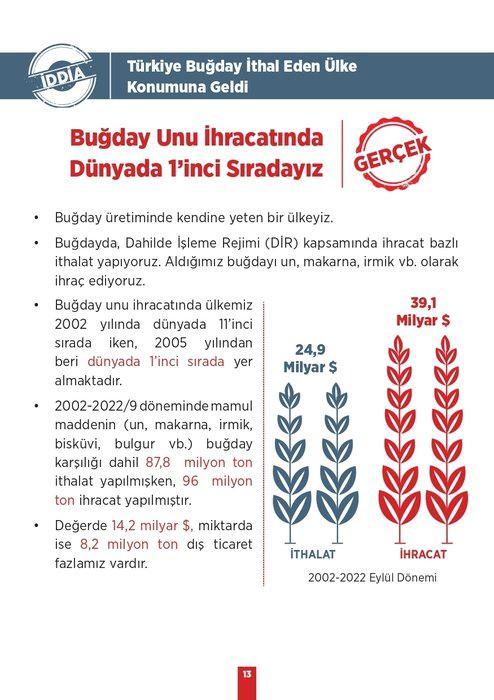 İDDİA

Türkiye Buğday İthal Eden Ülke Konumuna Geldi

Buğday Unu İhracatında Dünyada 1'inci Sıradayız

GERÇEK

• Buğday üretiminde kendine yeten bir ülkeyiz.

• Buğdayda, Dahilde İşleme Rejimi (DİR) kapsamında ihracat bazlı ithalat yapıyoruz. Aldığımız buğdayı un, makarna, irmik vb. olarak ihraç ediyoruz.

• Buğday unu ihracatında ülkemiz 2002 yılında dünyada 11'inci sırada iken, 2005 yılından beri dünyada 1'inci sırada yer almaktadır.

• 2002-2022/9 döneminde mamul maddenin (un, makarna, irmik, bisküvi, bulgur vb.) buğday karşılığı dahil 87,8 milyon ton ithalat yapılmışken, 96 milyon ton ihracat yapılmıştır.

• Değerde 14,2 milyar $, miktarda ise 8,2 milyon ton dış ticaret fazlamız vardır.

24,9 Milyar $

39,1 Milyar $

İTHALAT

İHRACAT

2002-2022 Eylül Dönemi

13